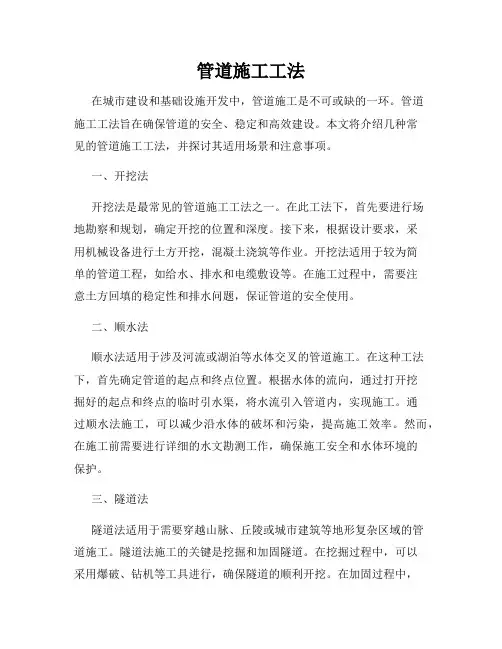 管道施工工法

在城市建设和基础设施开发中，管道施工是不可或缺的一环。管道施工工法旨在确保管道的安全、稳定和高效建设。本文将介绍几种常见的管道施工工法，并探讨其适用场景和注意事项。

一、开挖法

开挖法是最常见的管道施工工法之一。在此工法下，首先要进行场地勘察和规划，确定开挖的位置和深度。接下来，根据设计要求，采用机械设备进行土方开挖，混凝土浇筑等作业。开挖法适用于较为简单的管道工程，如给水、排水和电缆敷设等。在施工过程中，需要注意土方回填的稳定性和排水问题，保证管道的安全使用。

二、顺水法

顺水法适用于涉及河流或湖泊等水体交叉的管道施工。在这种工法下，首先确定管道的起点和终点位置。根据水体的流向，通过打开挖掘好的起点和终点的临时引水渠，将水流引入管道内，实现施工。通过顺水法施工，可以减少沿水体的破坏和污染，提高施工效率。然而，在施工前需要进行详细的水文勘测工作，确保施工安全和水体环境的保护。

三、隧道法

隧道法适用于需要穿越山脉、丘陵或城市建筑等地形复杂区域的管道施工。隧道法施工的关键是挖掘和加固隧道。在挖掘过程中，可以采用爆破、钻机等工具进行，确保隧道的顺利开挖。在加固过程中，